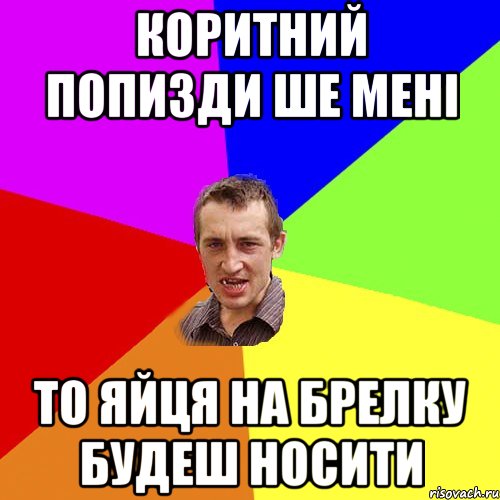 КОРИТНИЙ ПОПИЗДИ ШЕ МЕНІ

ТО ЯЙЦЯ НА БРЕЛКУ БУДЕШ НОСИТИ

risovach.ru